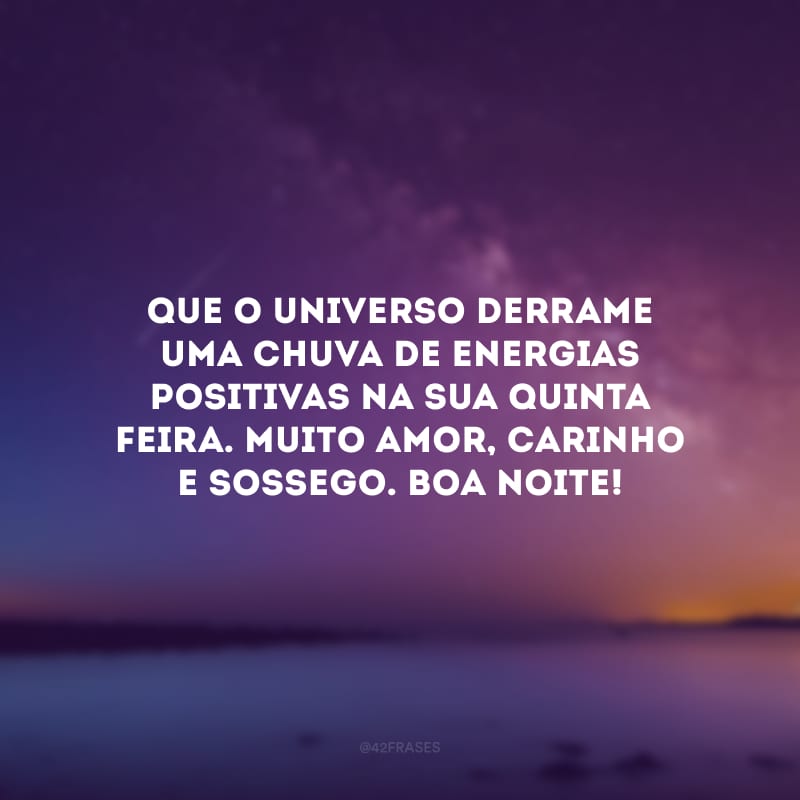 QUE O UNIVERSO DERRAME UMA CHUVA DE ENERGIAS POSITIVAS NA SUA QUINTA FEIRA. MUITO AMOR, CARINHO E SOSSEGO. BOA NOITE!

@42FRASES